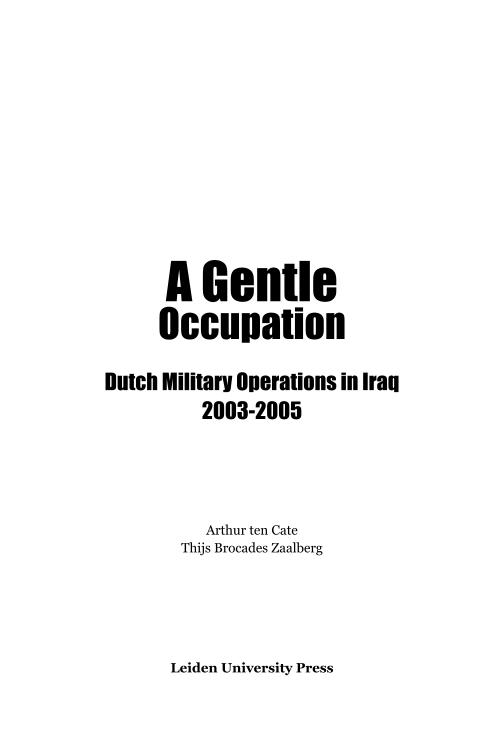 A Gentle
Occupation

Dutch Military Operations in Iraq
2003-2005

Arthur ten Cate
Thijs Brocades Zaalberg

Leiden University Press